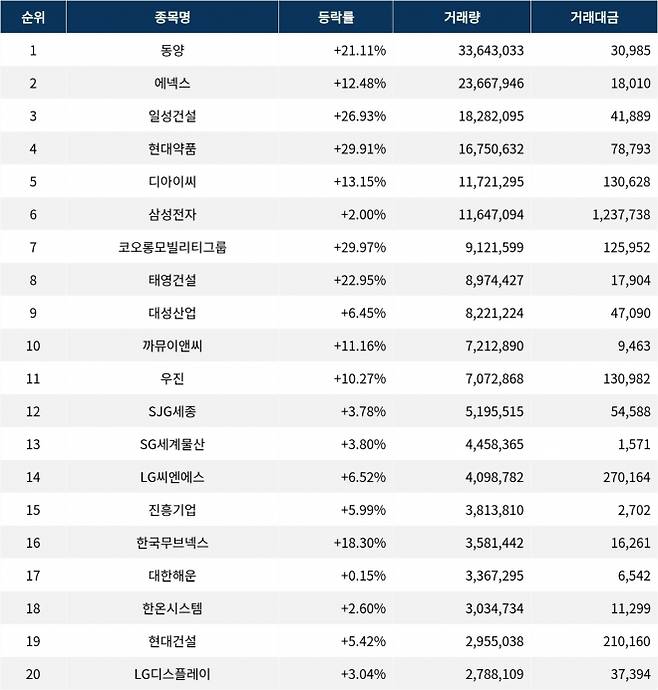 | 순위 | 종목명 | 등락률 | 거래량 | 거래대금 |
|---|---|---|---|---|
| 1 | 동양 | +21.11% | 33,643,033 | 30,985 |
| 2 | 에넥스 | +12.48% | 23,667,946 | 18,010 |
| 3 | 일성건설 | +26.93% | 18,282,095 | 41,889 |
| 4 | 현대약품 | +29.91% | 16,750,632 | 78,793 |
| 5 | 디아이씨 | +13.15% | 11,721,295 | 130,628 |
| 6 | 삼성전자 | +2.00% | 11,647,094 | 1,237,738 |
| 7 | 코오롱모빌리티그룹 | +29.97% | 9,121,599 | 125,952 |
| 8 | 태영건설 | +22.95% | 8,974,427 | 17,904 |
| 9 | 대성산업 | +6.45% | 8,221,224 | 47,090 |
| 10 | 까뮤이앤씨 | +11.16% | 7,212,890 | 9,463 |
| 11 | 우진 | +10.27% | 7,072,868 | 130,982 |
| 12 | SJG세종 | +3.78% | 5,195,515 | 54,588 |
| 13 | SG세계물산 | +3.80% | 4,458,365 | 1,571 |
| 14 | LG씨엔에스 | +6.52% | 4,098,782 | 270,164 |
| 15 | 진흥기업 | +5.99% | 3,813,810 | 2,702 |
| 16 | 한국무브넥스 | +18.30% | 3,581,442 | 16,261 |
| 17 | 대한해운 | +0.15% | 3,367,295 | 6,542 |
| 18 | 한온시스템 | +2.60% | 3,034,734 | 11,299 |
| 19 | 현대건설 | +5.42% | 2,955,038 | 210,160 |
| 20 | LG디스플레이 | +3.04% | 2,788,109 | 37,394 |